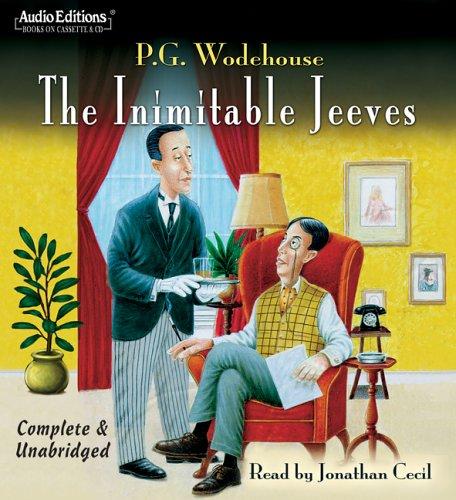 Audio Editions®
BOOKS ON CASSETTE & CD

P.G. Wodehouse

The Inimitable Jeeves

Complete & Unabridged

Read by Jonathan Cecil